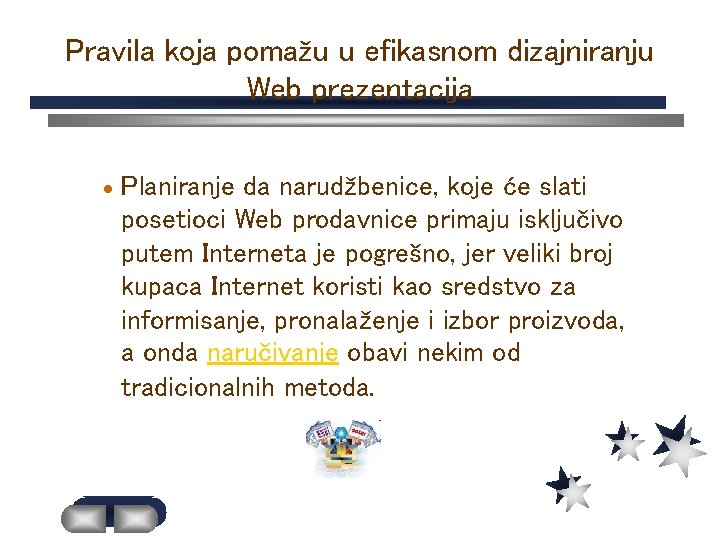 Pravila koja pomažu u efikasnom dizajniranju Web prezentacija

• Planiranje da narudžbenice, koje će slati posetioci Web prodavnice primaju isključivo putem Interneta je pogrešno, jer veliki broj kupaca Internet koristi kao sredstvo za informisanje, pronalaženje i izbor proizvoda, a onda naručivanje obavi nekim od tradicionalnih metoda.